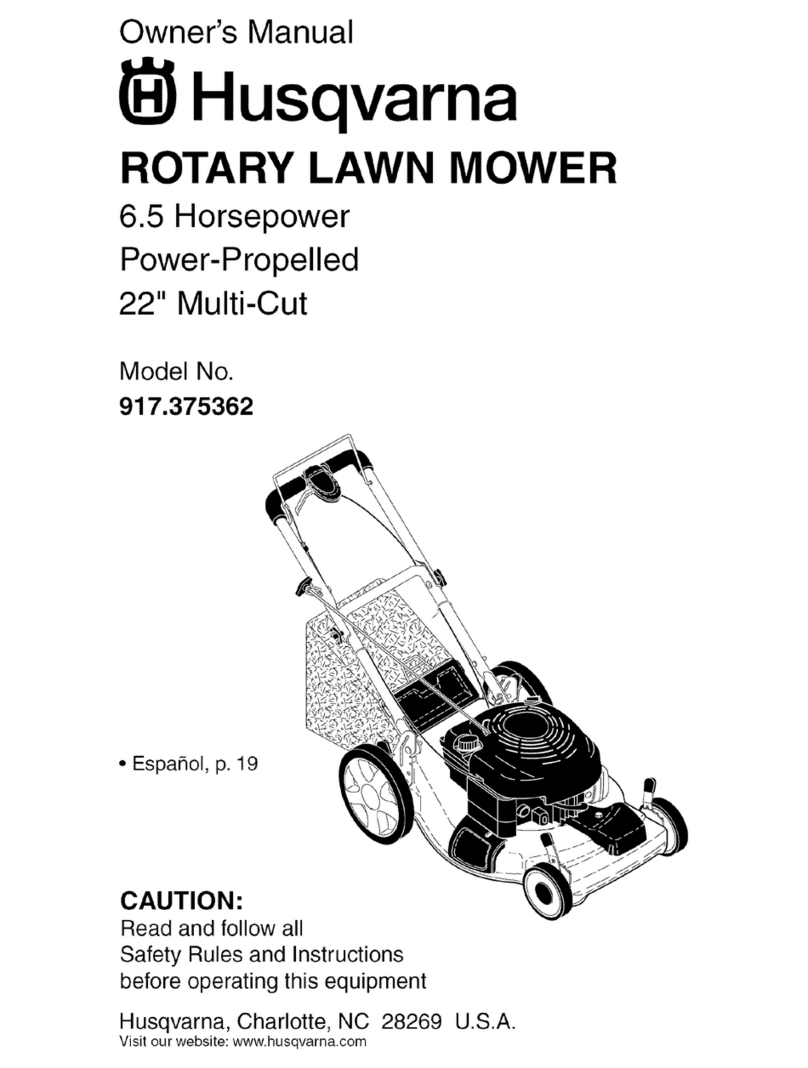 Owner's Manual

Husqvarna

ROTARY LAWN MOWER

6.5 Horsepower
Power-Propelled
22" Multi-Cut

Model No.
917.375362

• Español, p. 19

CAUTION:
Read and follow all Safety Rules and Instructions before operating this equipment

Husqvarna, Charlotte, NC 28269 U.S.A.
Visit our website: www.husqvarna.com